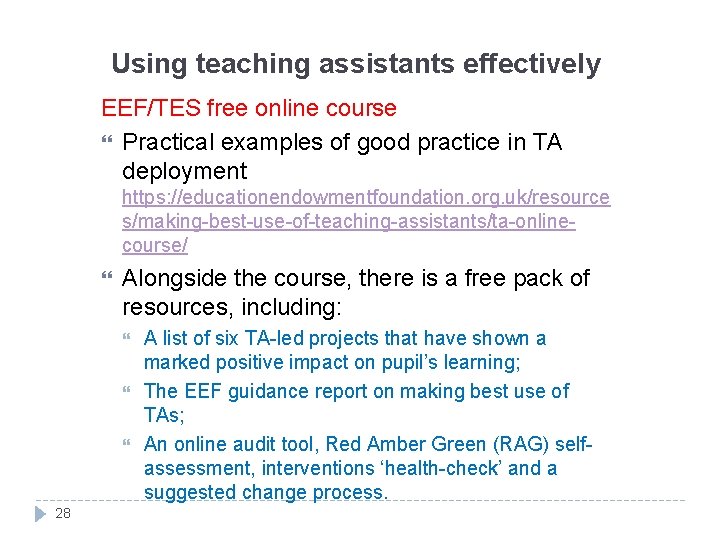 Using teaching assistants effectively

EEF/TES free online course

Practical examples of good practice in TA deployment https://educationendowmentfoundation.org.uk/resources/making-best-use-of-teaching-assistants/ta-online-course/

Alongside the course, there is a free pack of resources, including:

A list of six TA-led projects that have shown a marked positive impact on pupil's learning;

The EEF guidance report on making best use of TAs;

An online audit tool, Red Amber Green (RAG) self-assessment, interventions 'health-check' and a suggested change process.

28